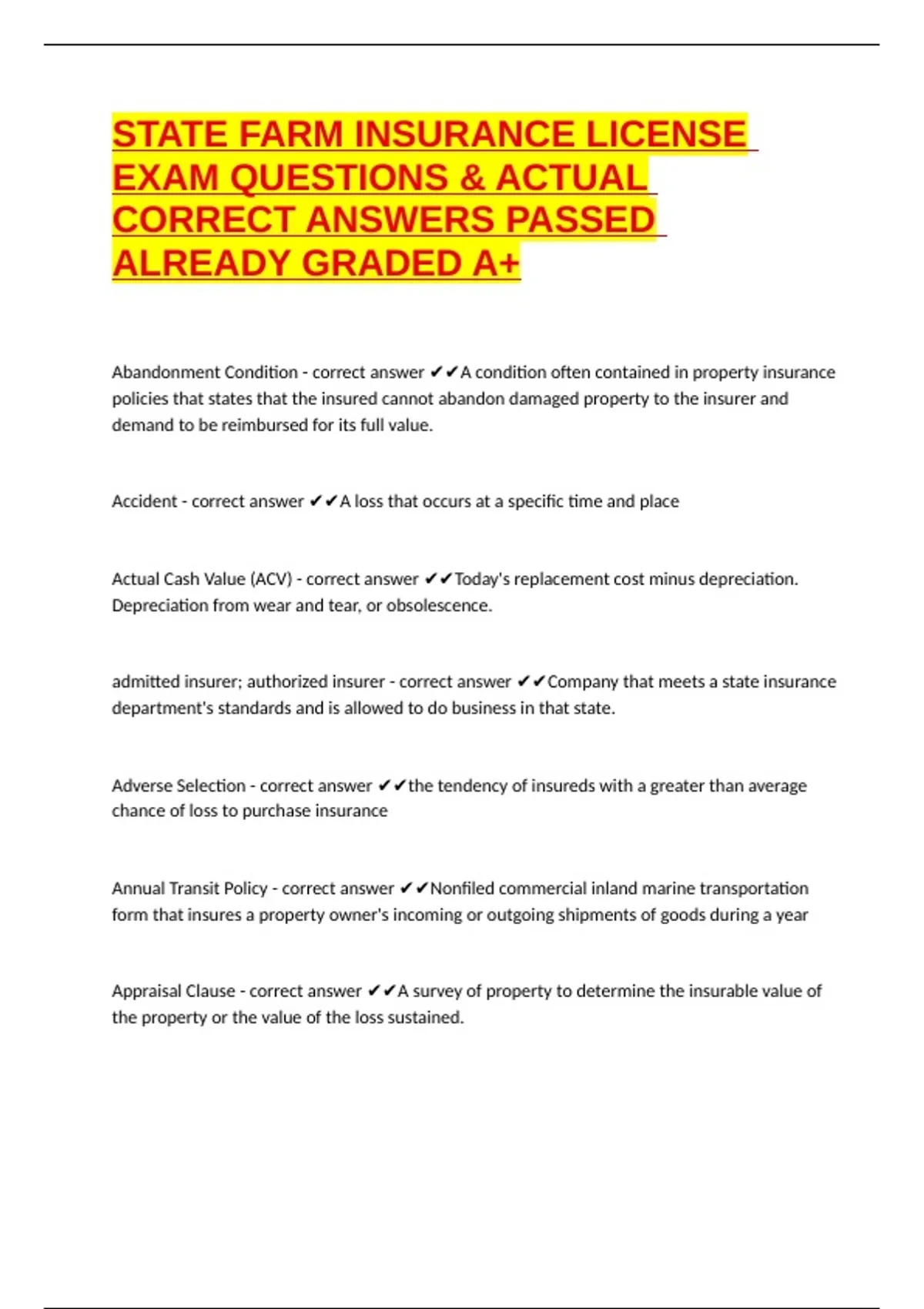 STATE FARM INSURANCE LICENSE EXAM QUESTIONS & ACTUAL CORRECT ANSWERS PASSED ALREADY GRADED A+

Abandonment Condition - correct answer ✔✔A condition often contained in property insurance policies that states that the insured cannot abandon damaged property to the insurer and demand to be reimbursed for its full value.

Accident - correct answer ✔✔A loss that occurs at a specific time and place

Actual Cash Value (ACV) - correct answer ✔✔Today's replacement cost minus depreciation. Depreciation from wear and tear, or obsolescence.

admitted insurer; authorized insurer - correct answer ✔✔Company that meets a state insurance department's standards and is allowed to do business in that state.

Adverse Selection - correct answer ✔✔the tendency of insureds with a greater than average chance of loss to purchase insurance

Annual Transit Policy - correct answer ✔✔Nonfiled commercial inland marine transportation form that insures a property owner's incoming or outgoing shipments of goods during a year

Appraisal Clause - correct answer ✔✔A survey of property to determine the insurable value of the property or the value of the loss sustained.